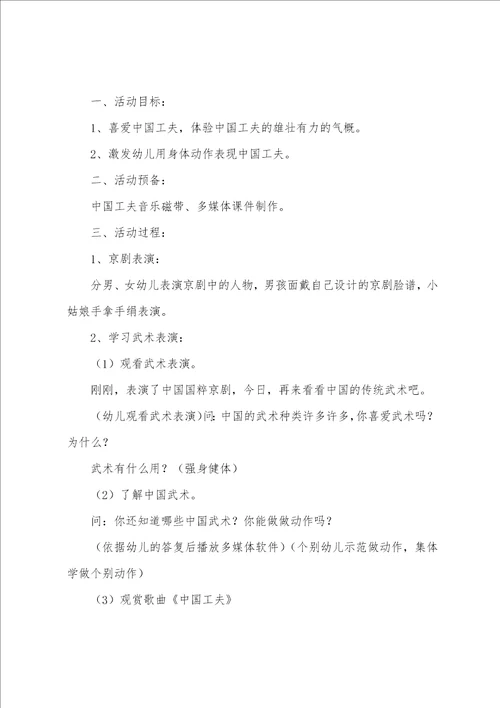 一、活动目标：

1、喜爱中国工夫，体验中国工夫的雄壮有力的气概。

2、激发幼儿用身体动作表现中国工夫。

二、活动预备：

中国工夫音乐磁带、多媒体课件制作。

三、活动过程：

1、京剧表演：

分男、女幼儿表演京剧中的人物，男孩面戴自己设计的京剧脸谱，小姑娘手拿手绢表演。

2、学习武术表演：

（1）观看武术表演。

刚刚，表演了中国国粹京剧，今日，再来看看中国的传统武术吧。

（幼儿观看武术表演）问：中国的武术种类许多许多，你喜爱武术吗？为什么？

武术有什么用？（强身健体）

（2）了解中国武术。

问：你还知道哪些中国武术？你能做做动作吗？

（依据幼儿的答复后播放多媒体软件）（个别幼儿示范做动作，集体学做个别动作）

（3）观赏歌曲《中国工夫》